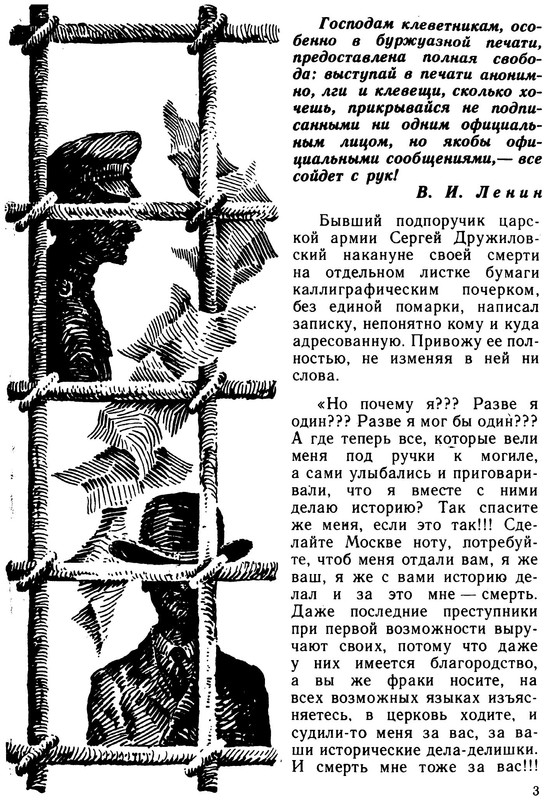 Господам клеветникам, особенно в буржуазной печати, предоставлена полная свобода: выступай в печати анонимно, лги и клевещи, сколько хочешь, прикрывайся не подписанными ни одним официальным лицом, но якобы официальными сообщениями,— все сойдет с рук!

В. И. Ленин

Бывший подпоручик царской армии Сергей Дружиловский накануне своей смерти на отдельном листке бумаги каллиграфическим почерком, без единой помарки, написал записку, непонятно кому и куда адресованную. Привожу ее полностью, не изменяя в ней ни слова.

«Но почему я??? Разве я один??? Разве я мог бы один??? А где теперь все, которые вели меня под ручки к могиле, а сами улыбались и приговаривали, что я вместе с ними делаю историю? Так спасите же меня, если это так!!! Сделайте Москве ноту, потребуйте, чтоб меня отдали вам, я же ваш, я же с вами историю делал и за это мне — смерть. Даже последние преступники при первой возможности выручают своих, потому что даже у них имеется благородство, а вы же фраки носите, на всех возможных языках изъясняетесь, в церковь ходите, и судили-то меня за вас, за ваши исторические дела-делишки. И смерть мне тоже за вас!!!

3